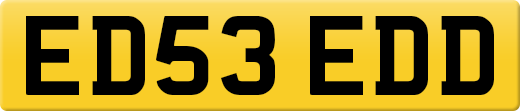 ED53 EDD